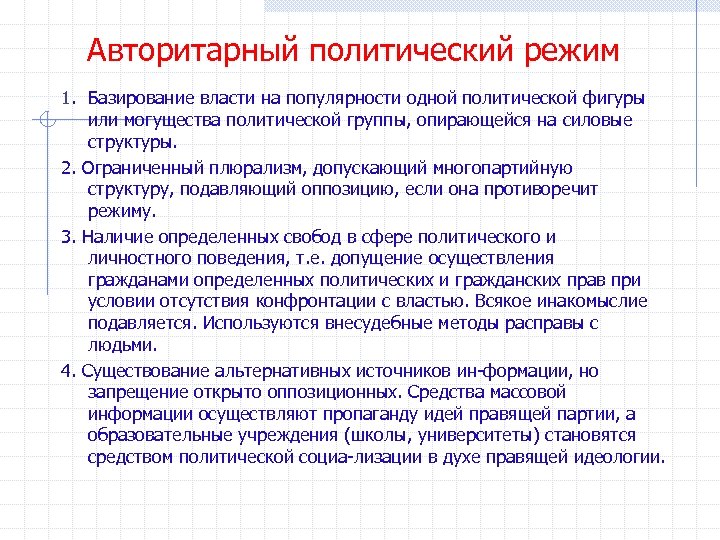 Авторитарный политический режим

1. Базирование власти на популярности одной политической фигуры или могущества политической группы, опирающейся на силовые структуры.

2. Ограниченный плюрализм, допускающий многопартийную структуру, подавляющий оппозицию, если она противоречит режиму.

3. Наличие определенных свобод в сфере политического и личностного поведения, т.е. допущение осуществления гражданами определенных политических и гражданских прав при условии отсутствия конфронтации с властью. Всякое инакомыслие подавляется. Используются внесудебные методы расправы с людьми.

4. Существование альтернативных источников ин-формации, но запрещение открыто оппозиционных. Средства массовой информации осуществляют пропаганду идей правящей партии, а образовательные учреждения (школы, университеты) становятся средством политической социа-лизации в духе правящей идеологии.